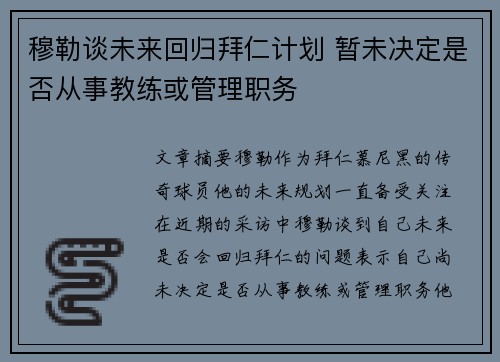 穆勒谈未来回归拜仁计划 暂未决定是否从事教练或管理职务

文章摘要穆勒作为拜仁慕尼黑的传奇球员他的未来规划一直备受关注在近期的采访中穆勒谈到自己未来是否会回归拜仁的问题表示自己尚未决定是否从事教练或管理职务他